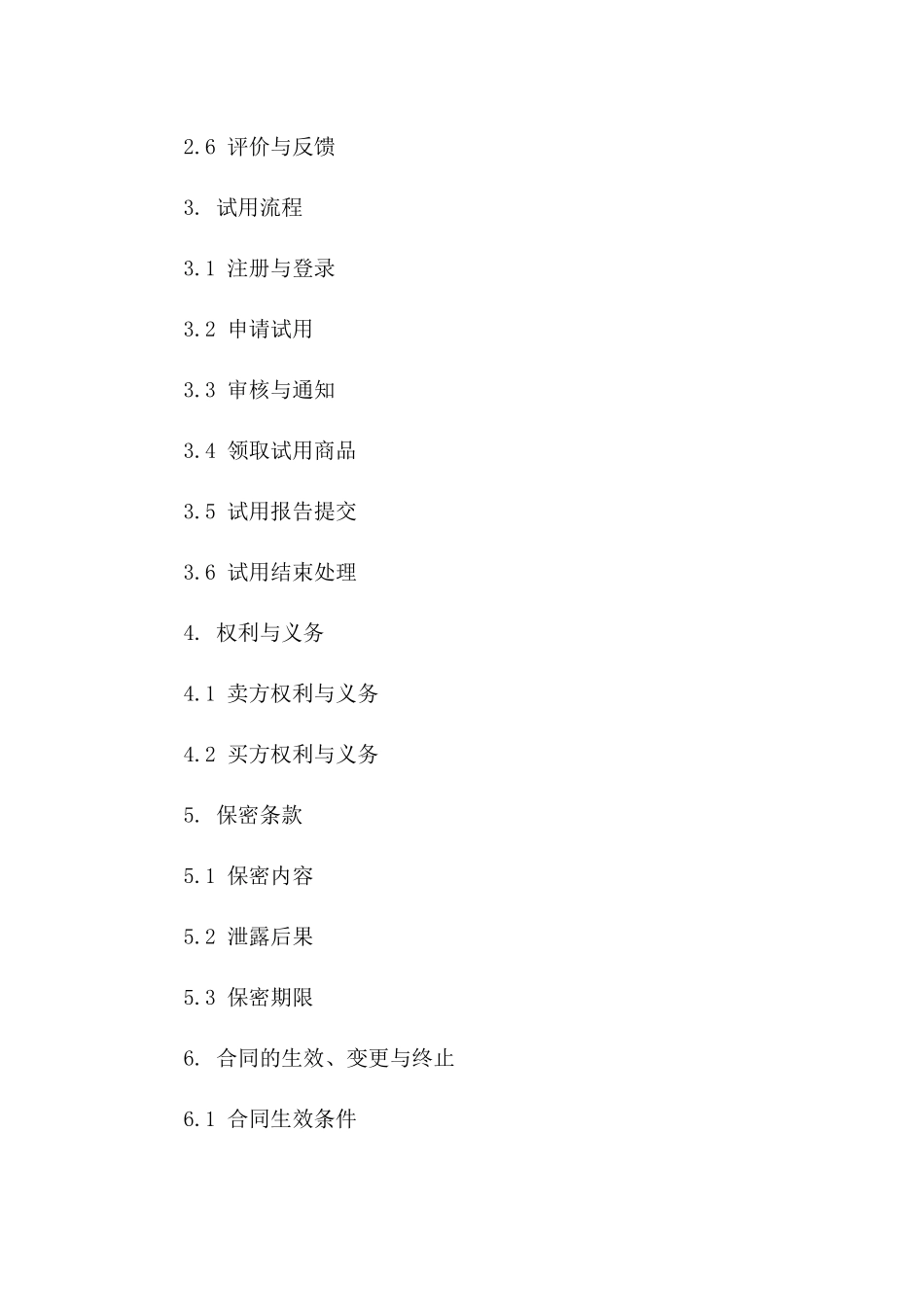 2.6 评价与反馈

3. 试用流程

3.1 注册与登录

3.2 申请试用

3.3 审核与通知

3.4 领取试用商品

3.5 试用报告提交

3.6 试用结束处理

4. 权利与义务

4.1 卖方权利与义务

4.2 买方权利与义务

5. 保密条款

5.1 保密内容

5.2 泄露后果

5.3 保密期限

6. 合同的生效、变更与终止

6.1 合同生效条件